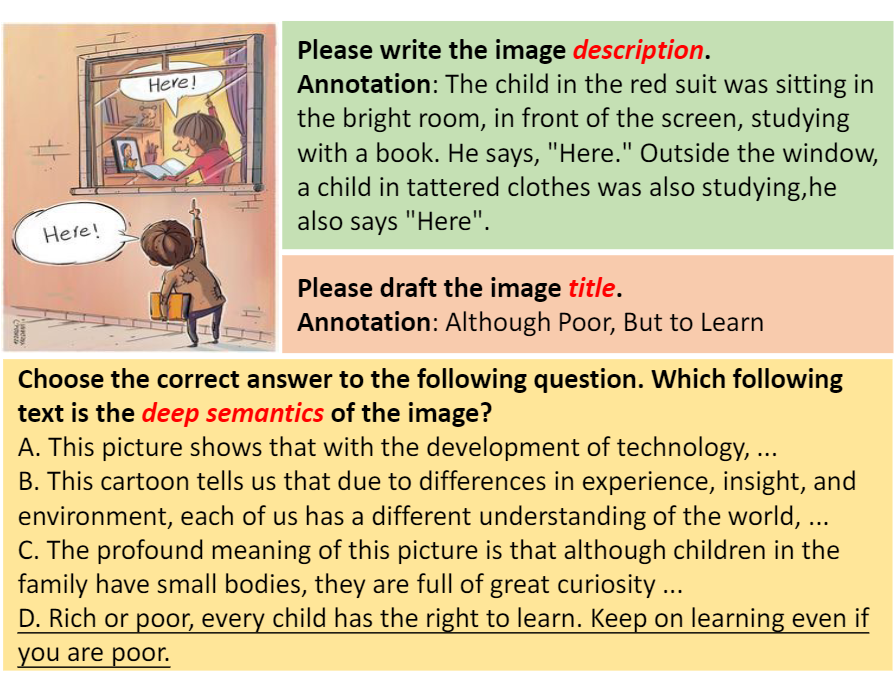 Here!

Here!

Please write the image description.
Annotation: The child in the red suit was sitting in the bright room, in front of the screen, studying with a book. He says, "Here." Outside the window, a child in tattered clothes was also studying,he also says "Here".

Please draft the image title.
Annotation: Although Poor, But to Learn

Choose the correct answer to the following question. Which following text is the deep semantics of the image?
A. This picture shows that with the development of technology, ...
B. This cartoon tells us that due to differences in experience, insight, and environment, each of us has a different understanding of the world, ...
C. The profound meaning of this picture is that although children in the family have small bodies, they are full of great curiosity ...
D. Rich or poor, every child has the right to learn. Keep on learning even if you are poor.